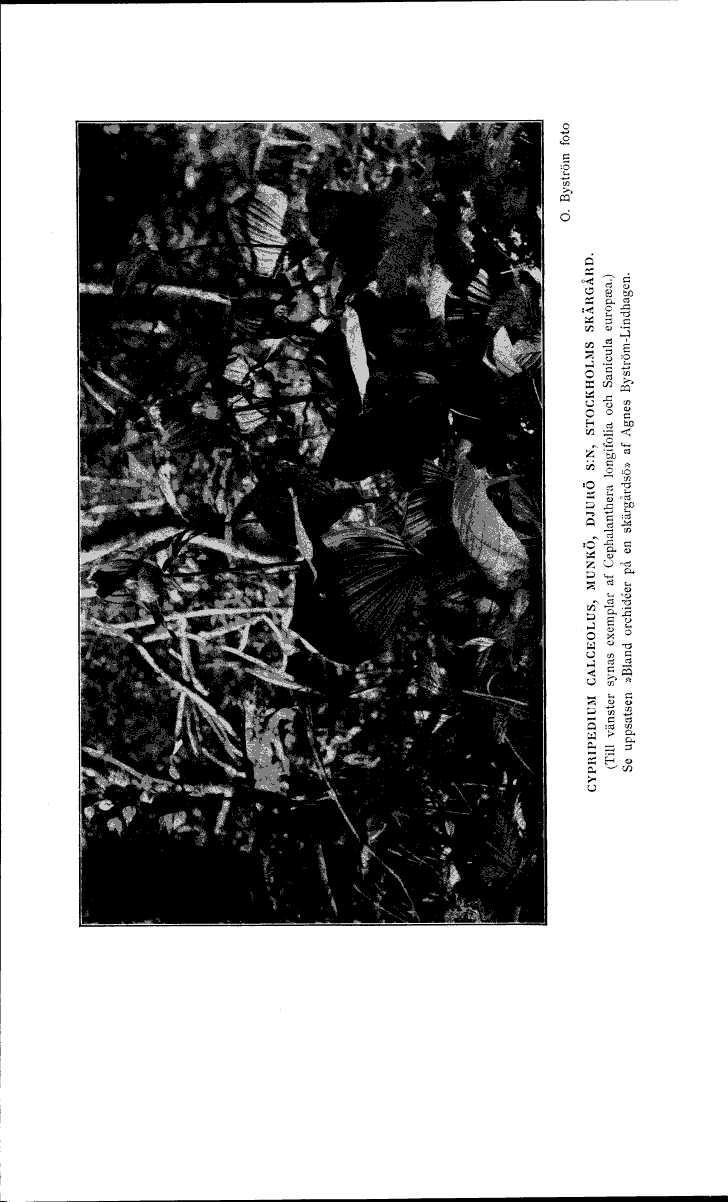 O. Byström foto

CYPRIPEDIUM CALCEOLUS, MUNKÖ, DJURÖ S:N, STOCKHOLMS SKÄRGÅRD.
(Till vänster synas exemplar af Cephalanthera longifolia och Sanicula europæa.)
Se uppsatsen »Bland orchidéer på en skärgårdsö» af Agnes Byström-Lindhagen.